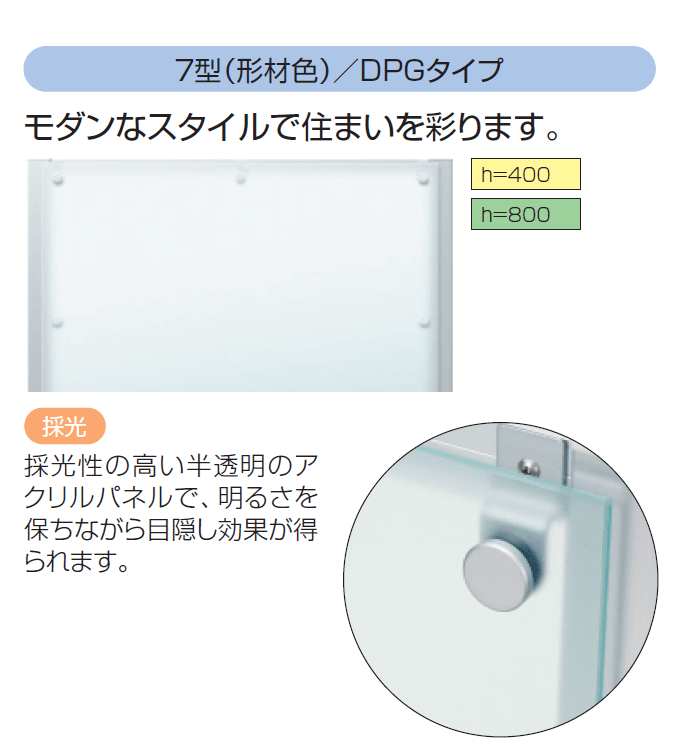 7型(形材色)／DPGタイプ

モダンなスタイルで住まいを彩ります。

h=400

h=800

採光

採光性の高い半透明のアクリルパネルで、明るさを保ちながら目隠し効果が得られます。